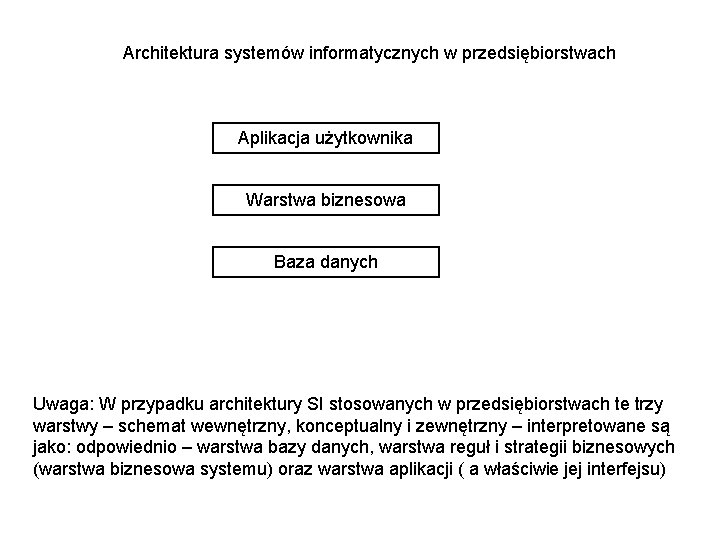 Architektura systemów informatycznych w przedsiębiorstwach

Aplikacja użytkownika

Warstwa biznesowa

Baza danych

Uwaga: W przypadku architektury SI stosowanych w przedsiębiorstwach te trzy warstwy – schemat wewnętrzny, konceptualny i zewnętrzny – interpretowane są jako: odpowiednio – warstwa bazy danych, warstwa reguł i strategii biznesowych (warstwa biznesowa systemu) oraz warstwa aplikacji ( a właściwie jej interfejsu)